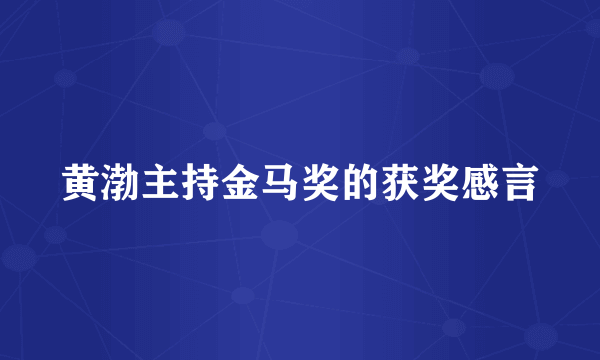 黄渤主持金马奖的获奖感言